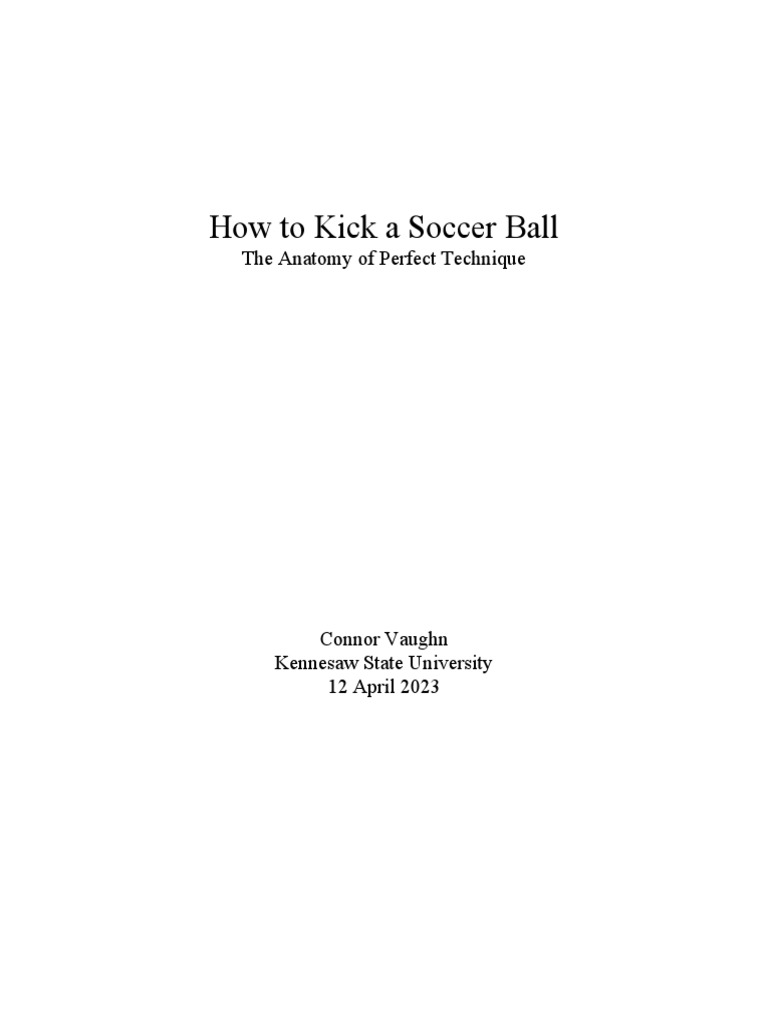 How to Kick a Soccer Ball
The Anatomy of Perfect Technique

Connor Vaughn
Kennesaw State University
12 April 2023